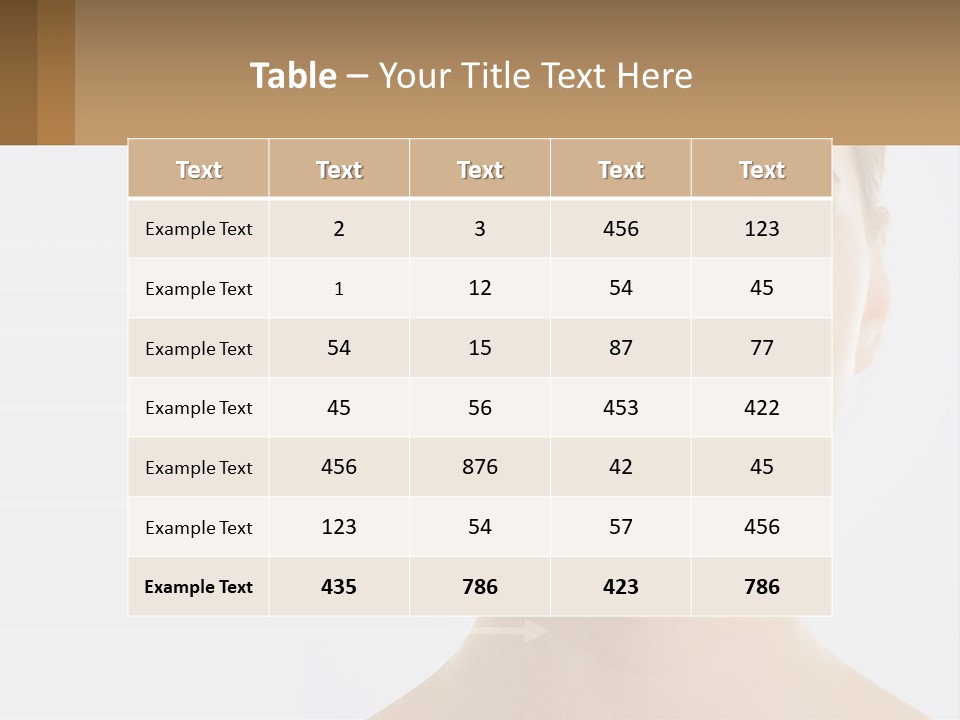 Table – Your Title Text Here

| Text | Text | Text | Text | Text |
|---|---|---|---|---|
| Example Text | 2 | 3 | 456 | 123 |
| Example Text | 1 | 12 | 54 | 45 |
| Example Text | 54 | 15 | 87 | 77 |
| Example Text | 45 | 56 | 453 | 422 |
| Example Text | 456 | 876 | 42 | 45 |
| Example Text | 123 | 54 | 57 | 456 |
| Example Text | 435 | 786 | 423 | 786 |